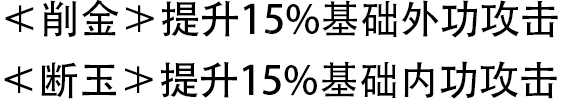 ＜削金＞提升15%基础外功攻击
＜断玉＞提升15%基础内功攻击